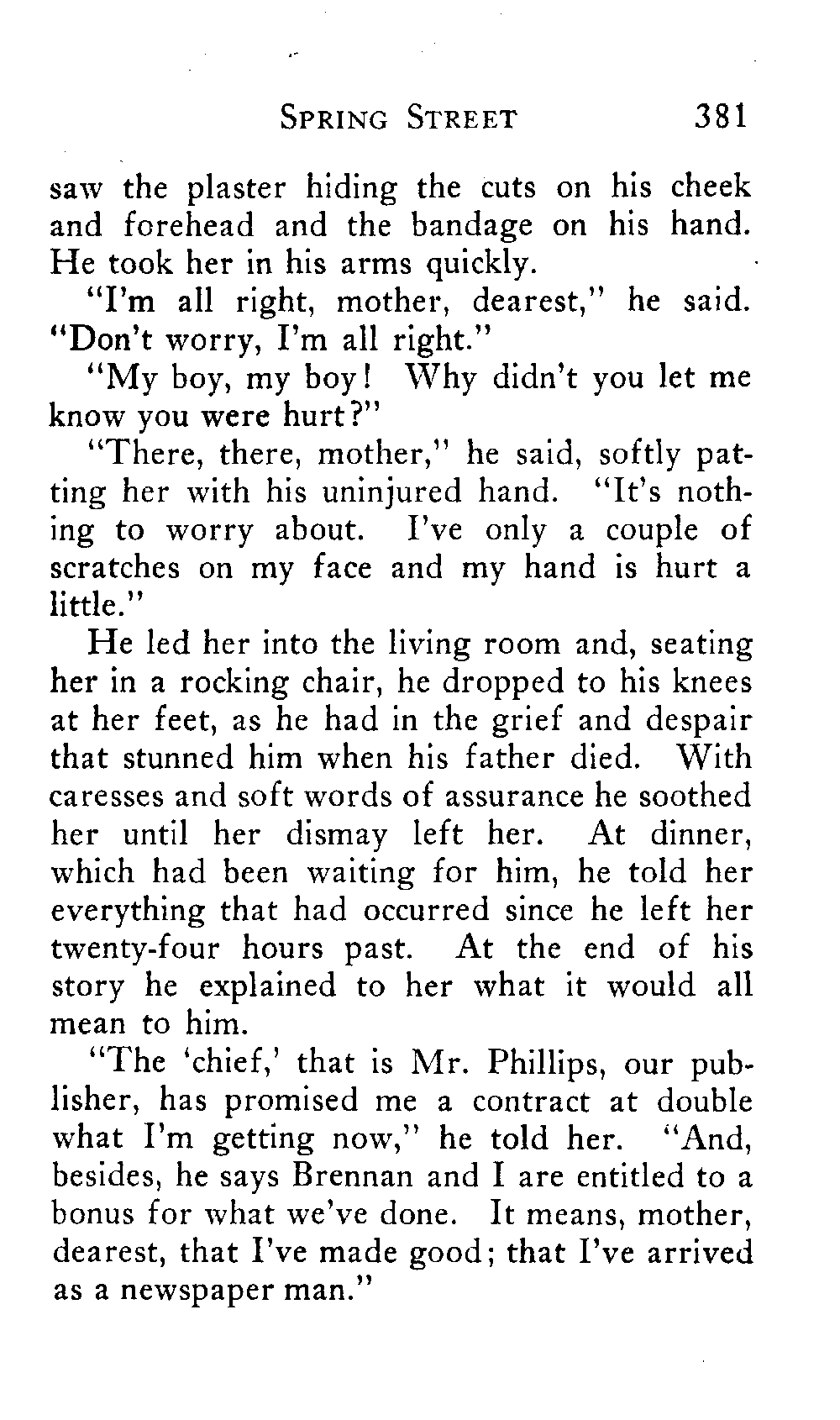 SPRING STREET 381

saw the plaster hiding the cuts on his cheek and forehead and the bandage on his hand. He took her in his arms quickly.

"I'm all right, mother, dearest," he said. "Don't worry, I'm all right."

"My boy, my boy! Why didn't you let me know you were hurt?"

"There, there, mother," he said, softly patting her with his uninjured hand. "It's nothing to worry about. I've only a couple of scratches on my face and my hand is hurt a little."

He led her into the living room and, seating her in a rocking chair, he dropped to his knees at her feet, as he had in the grief and despair that stunned him when his father died. With caresses and soft words of assurance he soothed her until her dismay left her. At dinner, which had been waiting for him, he told her everything that had occurred since he left her twenty-four hours past. At the end of his story he explained to her what it would all mean to him.

"The 'chief,' that is Mr. Phillips, our publisher, has promised me a contract at double what I'm getting now," he told her. "And, besides, he says Brennan and I are entitled to a bonus for what we've done. It means, mother, dearest, that I've made good; that I've arrived as a newspaper man."